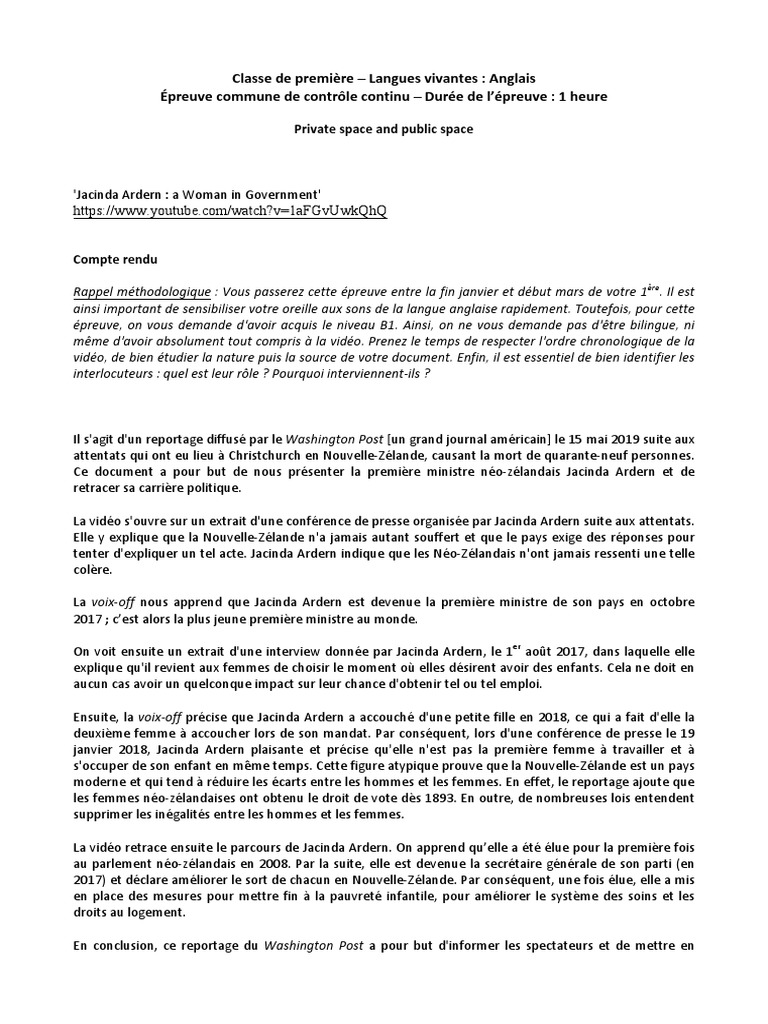 Classe de première – Langues vivantes : Anglais
Épreuve commune de contrôle continu – Durée de l'épreuve : 1 heure

Private space and public space

'Jacinda Ardern : a Woman in Government'
https://www.youtube.com/watch?v=1aFGvUwkQhQ

Compte rendu

Rappel méthodologique : Vous passerez cette épreuve entre la fin janvier et début mars de votre $1^{ère}$. Il est ainsi important de sensibiliser votre oreille aux sons de la langue anglaise rapidement. Toutefois, pour cette épreuve, on vous demande d'avoir acquis le niveau B1. Ainsi, on ne vous demande pas d'être bilingue, ni même d'avoir absolument tout compris à la vidéo. Prenez le temps de respecter l'ordre chronologique de la vidéo, de bien étudier la nature puis la source de votre document. Enfin, il est essentiel de bien identifier les interlocuteurs : quel est leur rôle ? Pourquoi interviennent-ils ?

Il s'agit d'un reportage diffusé par le Washington Post [un grand journal américain] le 15 mai 2019 suite aux attentats qui ont eu lieu à Christchurch en Nouvelle-Zélande, causant la mort de quarante-neuf personnes. Ce document a pour but de nous présenter la première ministre néo-zélandais Jacinda Ardern et de retracer sa carrière politique.

La vidéo s'ouvre sur un extrait d'une conférence de presse organisée par Jacinda Ardern suite aux attentats. Elle y explique que la Nouvelle-Zélande n'a jamais autant souffert et que le pays exige des réponses pour tenter d'expliquer un tel acte. Jacinda Ardern indique que les Néo-Zélandais n'ont jamais ressenti une telle colère.

La voix-off nous apprend que Jacinda Ardern est devenue la première ministre de son pays en octobre 2017 ; c'est alors la plus jeune première ministre au monde.

On voit ensuite un extrait d'une interview donnée par Jacinda Ardern, le $1^{er}$ août 2017, dans laquelle elle explique qu'il revient aux femmes de choisir le moment où elles désirent avoir des enfants. Cela ne doit en aucun cas avoir un quelconque impact sur leur chance d'obtenir tel ou tel emploi.

Ensuite, la voix-off précise que Jacinda Ardern a accouché d'une petite fille en 2018, ce qui a fait d'elle la deuxième femme à accoucher lors de son mandat. Par conséquent, lors d'une conférence de presse le 19 janvier 2018, Jacinda Ardern plaisante et précise qu'elle n'est pas la première femme à travailler et à s'occuper de son enfant en même temps. Cette figure atypique prouve que la Nouvelle-Zélande est un pays moderne et qui tend à réduire les écarts entre les hommes et les femmes. En effet, le reportage ajoute que les femmes néo-zélandaises ont obtenu le droit de vote dès 1893. En outre, de nombreuses lois entendent supprimer les inégalités entre les hommes et les femmes.

La vidéo retrace ensuite le parcours de Jacinda Ardern. On apprend qu'elle a été élue pour la première fois au parlement néo-zélandais en 2008. Par la suite, elle est devenue la secrétaire générale de son parti (en 2017) et déclare améliorer le sort de chacun en Nouvelle-Zélande. Par conséquent, une fois élue, elle a mis en place des mesures pour mettre fin à la pauvreté infantile, pour améliorer le système des soins et les droits au logement.

En conclusion, ce reportage du Washington Post a pour but d'informer les spectateurs et de mettre en